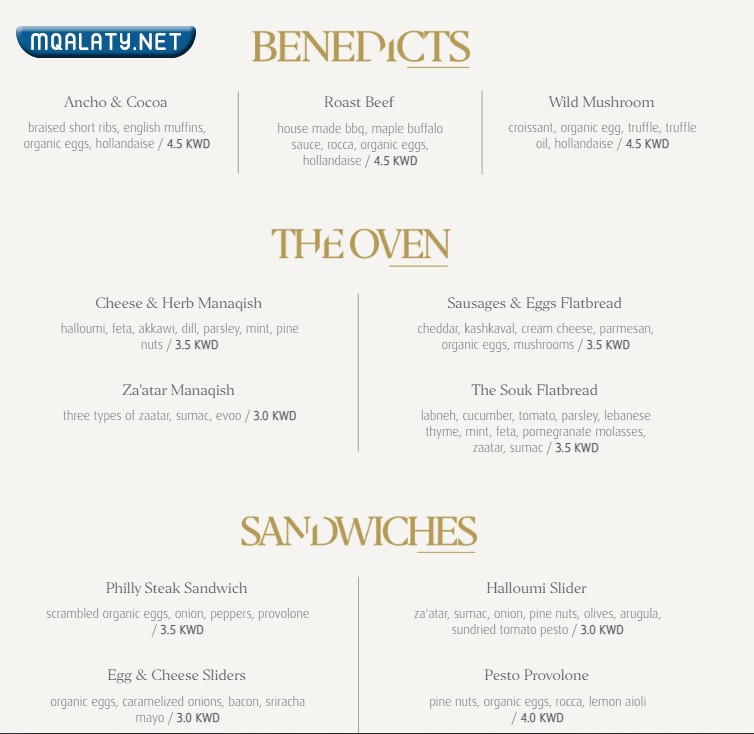 MQALATY.NET

BENEDICTS

Ancho & Cocoa

braised short ribs, english muffins, organic eggs, hollandaise / 4.5 KWD

Roast Beef

house made bbq, maple buffalo sauce, rocca, organic eggs, hollandaise / 4.5 KWD

Wild Mushroom

croissant, organic egg, truffle, truffle oil, hollandaise / 4.5 KWD

THE OVEN

Cheese & Herb Manaqish

halloumi, feta, akkawi, dill, parsley, mint, pine nuts / 3.5 KWD

Za'atar Manaqish

three types of zaatar, sumac, evoo / 3.0 KWD

Sausages & Eggs Flatbread

cheddar, kashkaval, cream cheese, parmesan, organic eggs, mushrooms / 3.5 KWD

The Souk Flatbread

labneh, cucumber, tomato, parsley, lebanese thyme, mint, feta, pomegranate molasses, zaatar, sumac / 3.5 KWD

SANDWICHES

Philly Steak Sandwich

scrambled organic eggs, onion, peppers, provolone / 3.5 KWD

Egg & Cheese Sliders

organic eggs, caramelized onions, bacon, sriracha mayo / 3.0 KWD

Halloumi Slider

za'atar, sumac, onion, pine nuts, olives, arugula, sundried tomato pesto / 3.0 KWD

Pesto Provolone

pine nuts, organic eggs, rocca, lemon aioli / 4.0 KWD